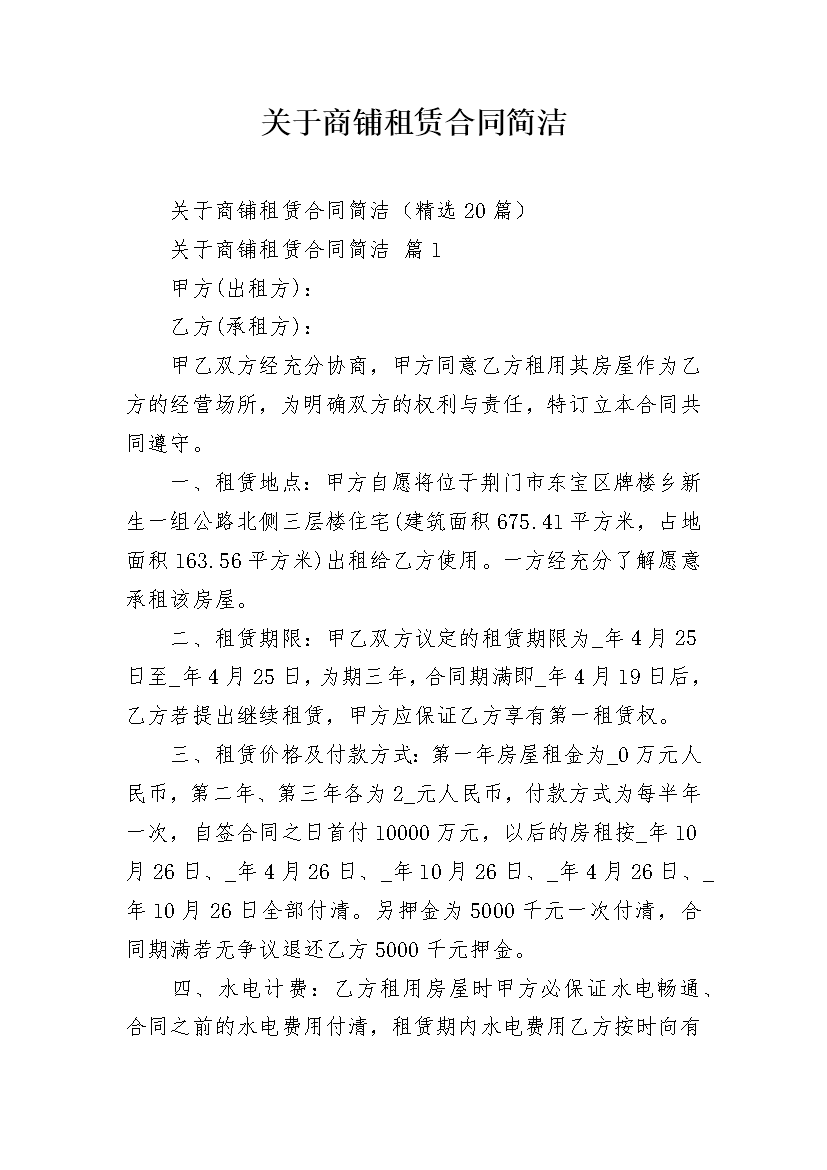 关于商铺租赁合同简洁

关于商铺租赁合同简洁（精选20篇）

关于商铺租赁合同简洁 篇1

甲方(出租方)：

乙方(承租方)：

甲乙双方经充分协商，甲方同意乙方租用其房屋作为乙方的经营场所，为明确双方的权利与责任，特订立本合同共同遵守。

一、租赁地点：甲方自愿将位于荆门市东宝区牌楼乡新生一组公路北侧三层楼住宅(建筑面积675.41平方米，占地面积163.56平方米)出租给乙方使用。一方经充分了解愿意承租该房屋。

二、租赁期限：甲乙双方议定的租赁期限为_年4月25日至_年4月25日，为期三年，合同期满即_年4月19日后，乙方若提出继续租赁，甲方应保证乙方享有第一租赁权。

三、租赁价格及付款方式：第一年房屋租金为_0万元人民币，第二年、第三年各为2_元人民币，付款方式为每半年一次，自签合同之日首付10000万元，以后的房租按_年10月26日、_年4月26日、_年10月26日、_年4月26日、_年10月26日全部付清。另押金为5000千元一次付清，合同期满若无争议退还乙方5000千元押金。

四、水电计费：乙方租用房屋时甲方必保证水电畅通、合同之前的水电费用付清，租赁期内水电费用乙方按时向有